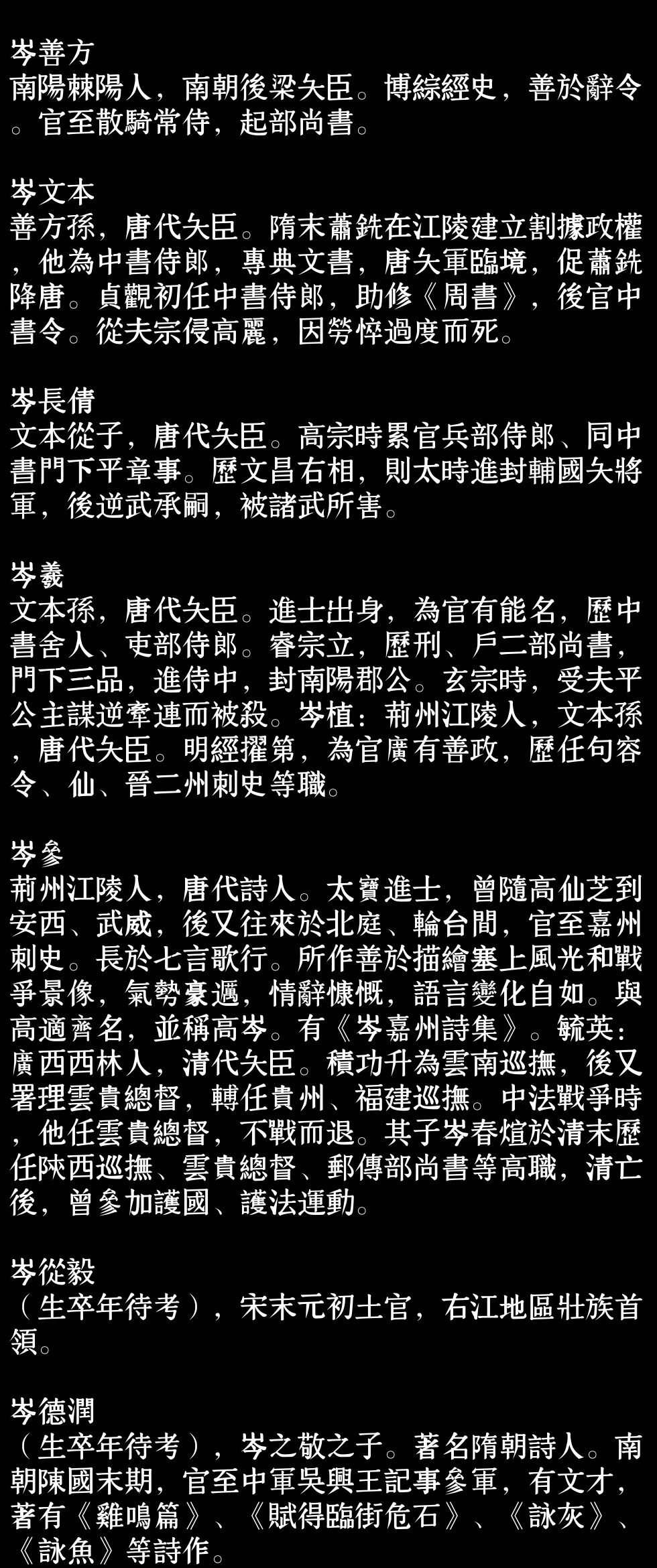 岑善方
南陽棘陽人，南朝後梁大臣。博綜經史，善於辭令。官至散騎常侍，起部尚書。

岑文本
善方孫，唐代大臣。隋末蕭銑在江陵建立割據政權，他為中書侍郎，專典文書，唐大軍臨境，促蕭銑降唐。貞觀初任中書侍郎，助修《周書》，後官中書令。從太宗侵高麗，因勞悴過度而死。

岑長倩
文本從子，唐代大臣。高宗時累官兵部侍郎、同中書門下平章事。歷文昌右相，則太時進封輔國大將軍，後逆武承嗣，被諸武所害。

岑羲
文本孫，唐代大臣。進士出身，為官有能名，歷中書舍人、吏部侍郎。睿宗立，歷刑、戶二部尚書，門下三品，進侍中，封南陽郡公。玄宗時，受太平公主謀逆牽連而被殺。岑植：荊州江陵人，文本孫，唐代大臣。明經擢第，為官廣有善政，歷任句容令、仙、晉二州刺史等職。

岑參
荊州江陵人，唐代詩人。太寶進士，曾隨高仙芝到安西、武威，後又往來於北庭、輪台間，官至嘉州刺史。長於七言歌行。所作善於描繪塞上風光和戰爭景像，氣勢豪邁，情辭慷慨，語言變化自如。與高適齊名，並稱高岑。有《岑嘉州詩集》。毓英：廣西西林人，清代大臣。積功升為雲南巡撫，後又署理雲貴總督，轉任貴州、福建巡撫。中法戰爭時，他任雲貴總督，不戰而退。其子岑春煊於清末歷任陝西巡撫、雲貴總督、郵傳部尚書等高職，清亡後，曾參加護國、護法運動。

岑從毅
（生卒年待考），宋末元初土官，右江地區壯族首領。

岑德潤
（生卒年待考），岑之敬之子。著名隋朝詩人。南朝陳國末期，官至中軍吳興王記事參軍，有文才，著有《雞鳴篇》、《賦得臨街危石》、《詠灰》、《詠魚》等詩作。